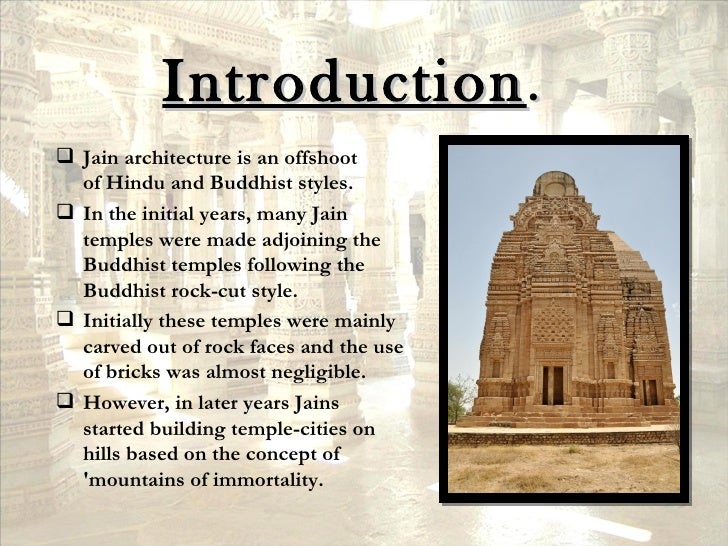 Introduction.

☐ Jain architecture is an offshoot of Hindu and Buddhist styles.

☐ In the initial years, many Jain temples were made adjoining the Buddhist temples following the Buddhist rock-cut style.

☐ Initially these temples were mainly carved out of rock faces and the use of bricks was almost negligible.

☐ However, in later years Jains started building temple-cities on hills based on the concept of 'mountains of immortality.